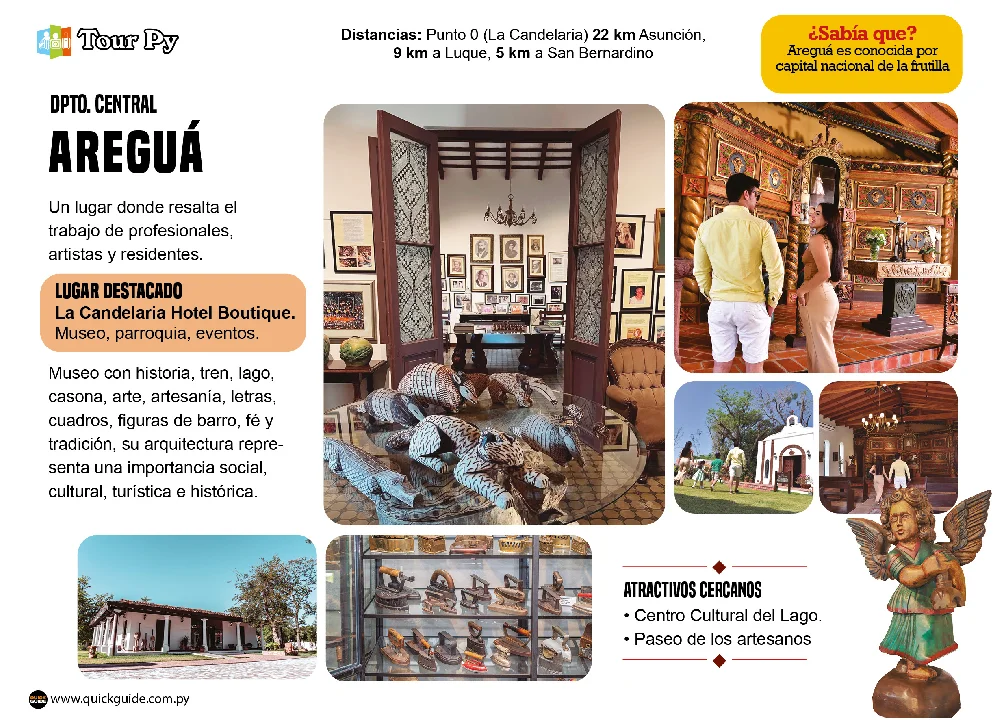 Tour Py

Distancias: Punto 0 (La Candelaria) 22 km Asunción, 9 km a Luque, 5 km a San Bernardino

¿Sabía que?
Areguá es conocida por capital nacional de la frutilla

DPTO. CENTRAL
AREGUÁ

Un lugar donde resalta el trabajo de profesionales, artistas y residentes.

LUGAR DESTACADO
La Candelaria Hotel Boutique.
Museo, parroquia, eventos.

Museo con historia, tren, lago, casona, arte, artesanía, letras, cuadros, figuras de barro, fé y tradición, su arquitectura representa una importancia social, cultural, turística e histórica.

ATRACTIVOS CERCANOS
• Centro Cultural del Lago.
• Paseo de los artesanos

www.quickguide.com.py